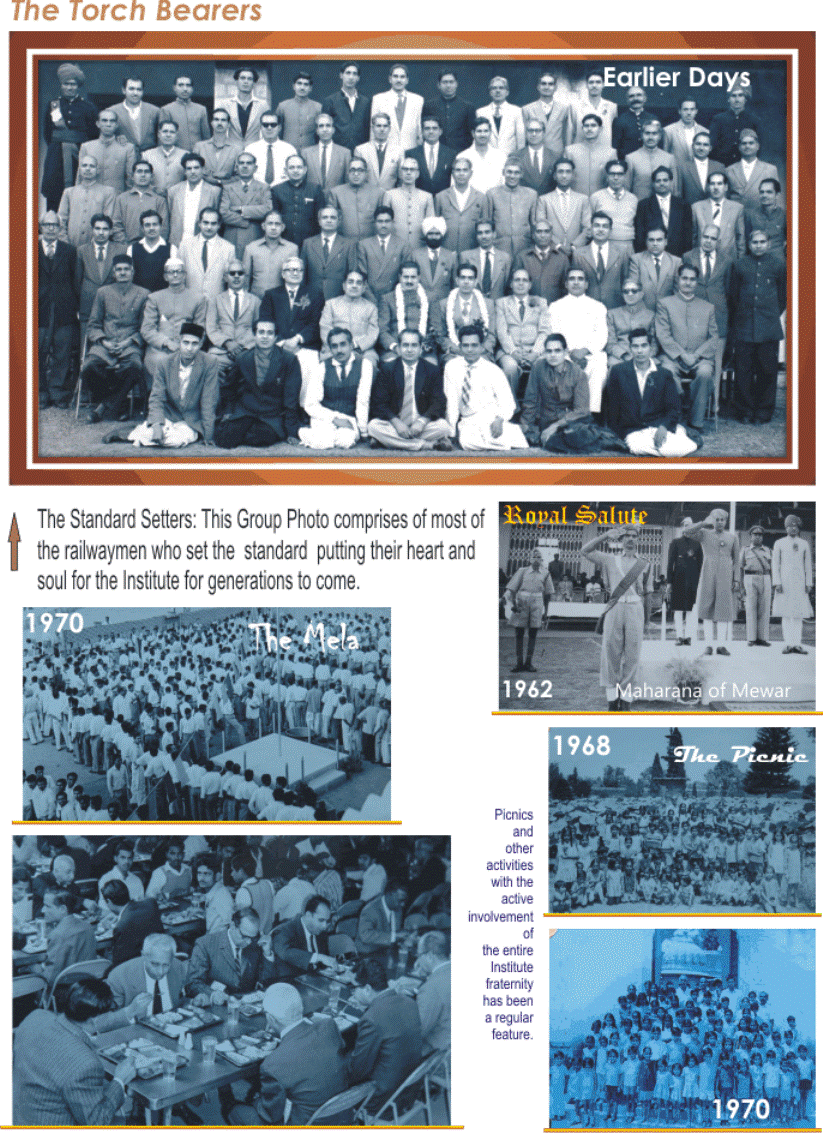 The Torch Bearers

Earlier Days

The Standard Setters: This Group Photo comprises of most of the railwaymen who set the standard putting their heart and soul for the Institute for generations to come.

Royal Salute

1962

Maharana of Mewar

1970

The Mela

1968

The Picnic

Picnics and other activities with the active involvement of the entire Institute fraternity has been a regular feature.

1970